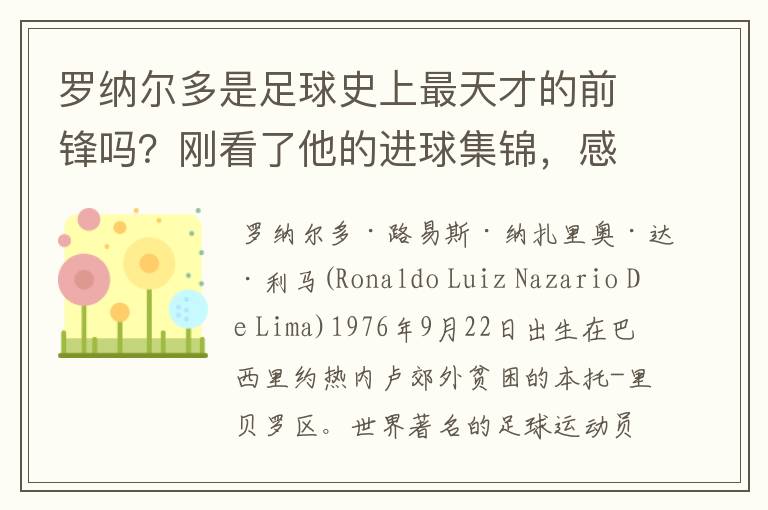 罗纳尔多是足球史上最天才的前锋吗？刚看了他的进球集锦，感

罗纳尔多·路易斯·纳扎里奥·达·利马(Ronaldo Luiz Nazario De Lima)1976年9月22日出生在巴西里约热内卢郊外贫困的本托-里贝罗区。世界著名的足球运动员